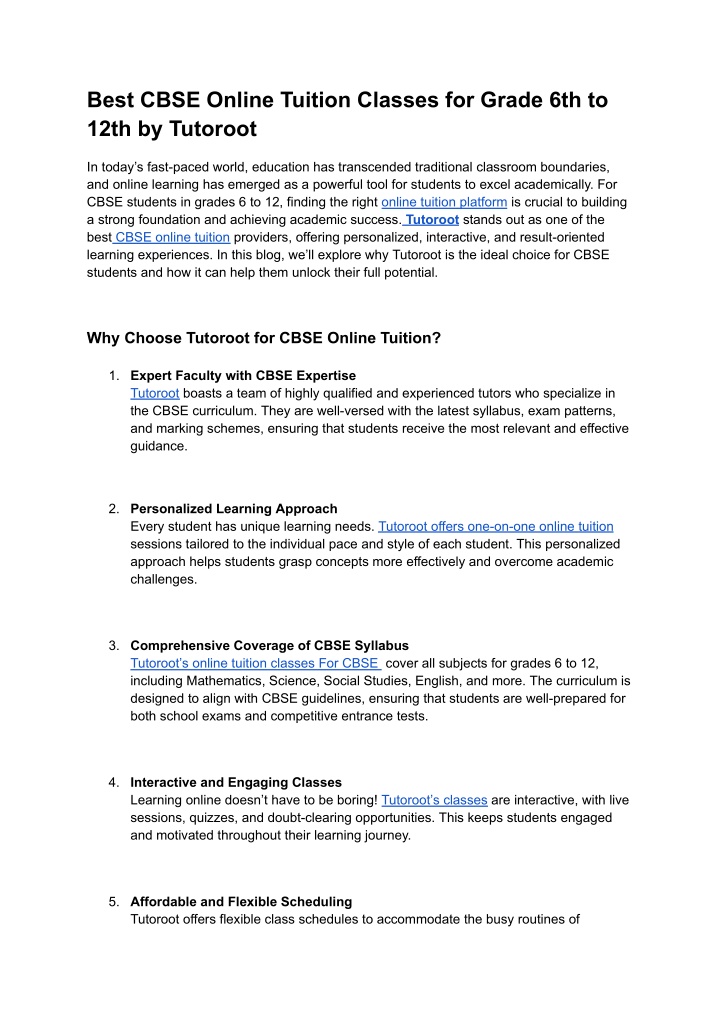 Best CBSE Online Tuition Classes for Grade 6th to 12th by Tutoroot

In today's fast-paced world, education has transcended traditional classroom boundaries, and online learning has emerged as a powerful tool for students to excel academically. For CBSE students in grades 6 to 12, finding the right online tuition platform is crucial to building a strong foundation and achieving academic success. Tutoroot stands out as one of the best CBSE online tuition providers, offering personalized, interactive, and result-oriented learning experiences. In this blog, we'll explore why Tutoroot is the ideal choice for CBSE students and how it can help them unlock their full potential.

Why Choose Tutoroot for CBSE Online Tuition?

1. Expert Faculty with CBSE Expertise
Tutoroot boasts a team of highly qualified and experienced tutors who specialize in the CBSE curriculum. They are well-versed with the latest syllabus, exam patterns, and marking schemes, ensuring that students receive the most relevant and effective guidance.

2. Personalized Learning Approach
Every student has unique learning needs. Tutoroot offers one-on-one online tuition sessions tailored to the individual pace and style of each student. This personalized approach helps students grasp concepts more effectively and overcome academic challenges.

3. Comprehensive Coverage of CBSE Syllabus
Tutoroot's online tuition classes For CBSE cover all subjects for grades 6 to 12, including Mathematics, Science, Social Studies, English, and more. The curriculum is designed to align with CBSE guidelines, ensuring that students are well-prepared for both school exams and competitive entrance tests.

4. Interactive and Engaging Classes
Learning online doesn't have to be boring! Tutoroot's classes are interactive, with live sessions, quizzes, and doubt-clearing opportunities. This keeps students engaged and motivated throughout their learning journey.

5. Affordable and Flexible Scheduling
Tutoroot offers flexible class schedules to accommodate the busy routines of